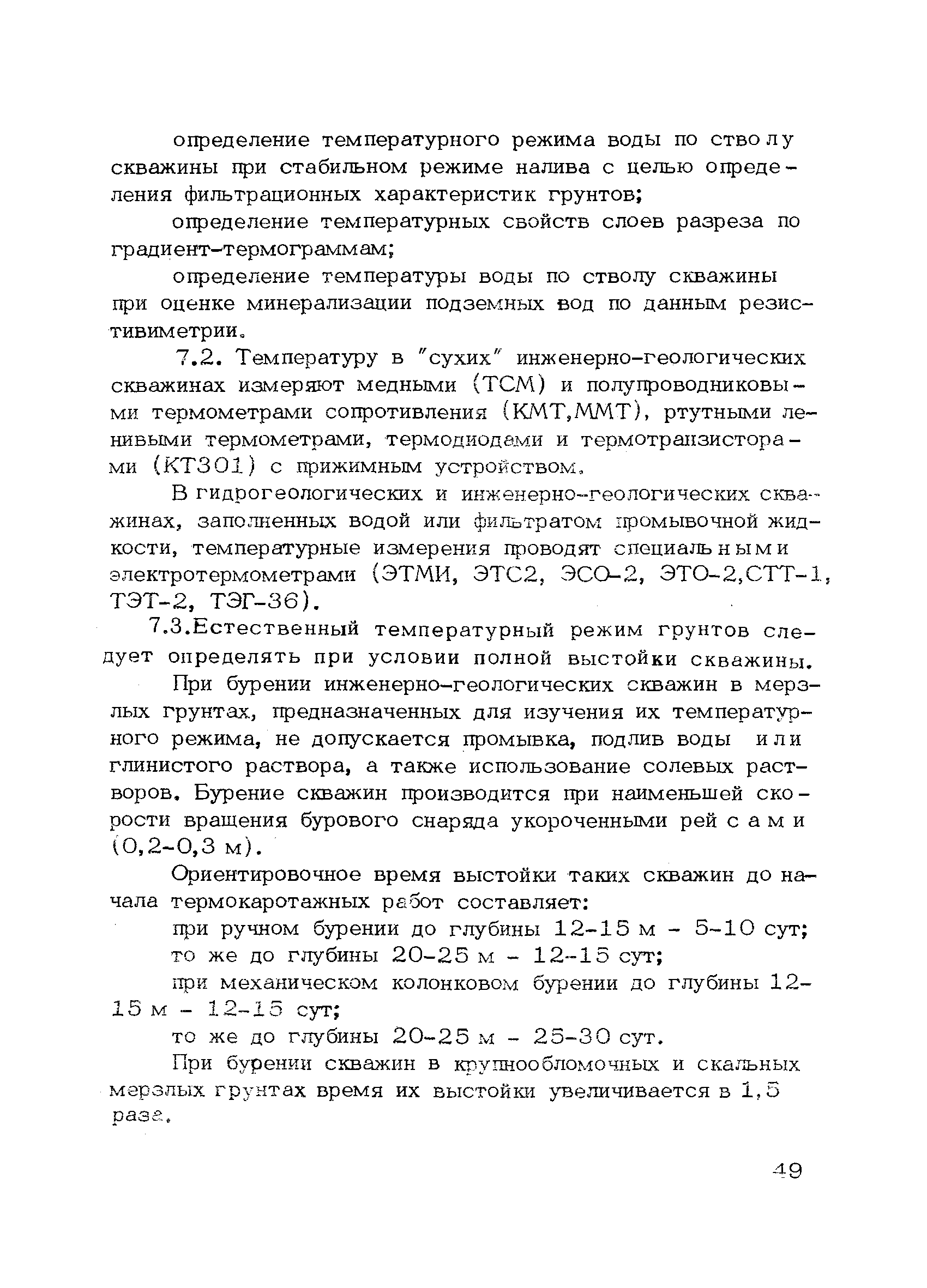 определение температурного режима воды по стволу скважины при стабильном режиме налива с целью определения фильтрационных характеристик грунтов;

определение температурных свойств слоев разреза по градиент-термограммам;

определение температуры воды по стволу скважины при оценке минерализации подземных вод по данным резистивиметрии.

7.2. Температуру в "сухих" инженерно-геологических скважинах измеряют медными (ТСМ) и полупроводниковыми термометрами сопротивления (КМТ,ММТ), ртутными ленивыми термометрами, термодиодами и термотранзисторами (КТ301) с прижимным устройством.

В гидрогеологических и инженерно-геологических скважинах, заполненных водой или фильтратом промывочной жидкости, температурные измерения проводят специальными электротермометрами (ЭТМИ, ЭТС2, ЭСО-2, ЭТО-2,СТТ-1, ТЭТ-2, ТЭГ-36).

7.3.Естественный температурный режим грунтов следует определять при условии полной выстойки скважины.

При бурении инженерно-геологических скважин в мерзлых грунтах, предназначенных для изучения их температурного режима, не допускается промывка, подлив воды или глинистого раствора, а также использование солевых растворов. Бурение скважин производится при наименьшей скорости вращения бурового снаряда укороченными рейсами (0,2-0,3 м).

Ориентировочное время выстойки таких скважин до начала термокаротажных работ составляет:

при ручном бурении до глубины 12-15 м - 5-10 сут;

то же до глубины 20-25 м - 12-15 сут;

при механическом колонковом бурении до глубины 12-15 м - 12-15 сут;

то же до глубины 20-25 м - 25-30 сут.

При бурении скважин в крупнообломочных и скальных мерзлых грунтах время их выстойки увеличивается в 1,5 раза.

49